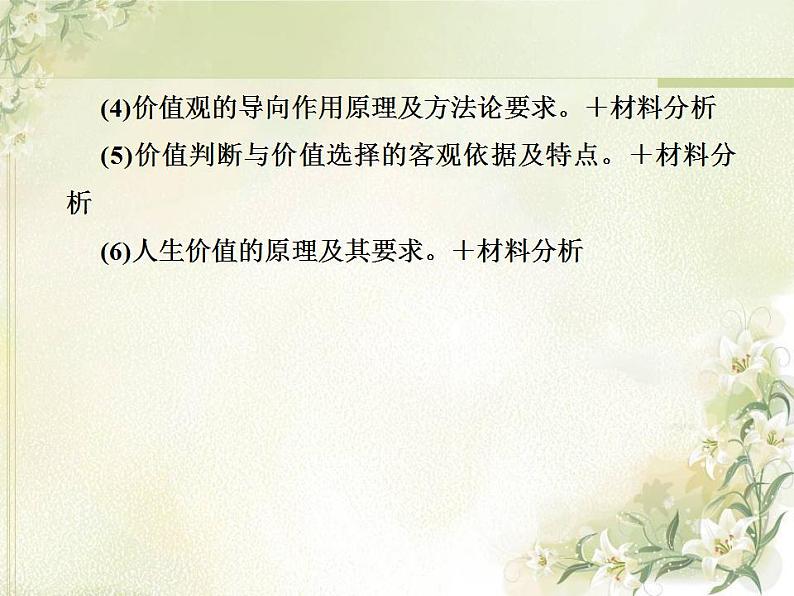 (4)价值观的导向作用原理及方法论要求。＋材料分析

(5)价值判断与价值选择的客观依据及特点。＋材料分析

(6)人生价值的原理及其要求。＋材料分析